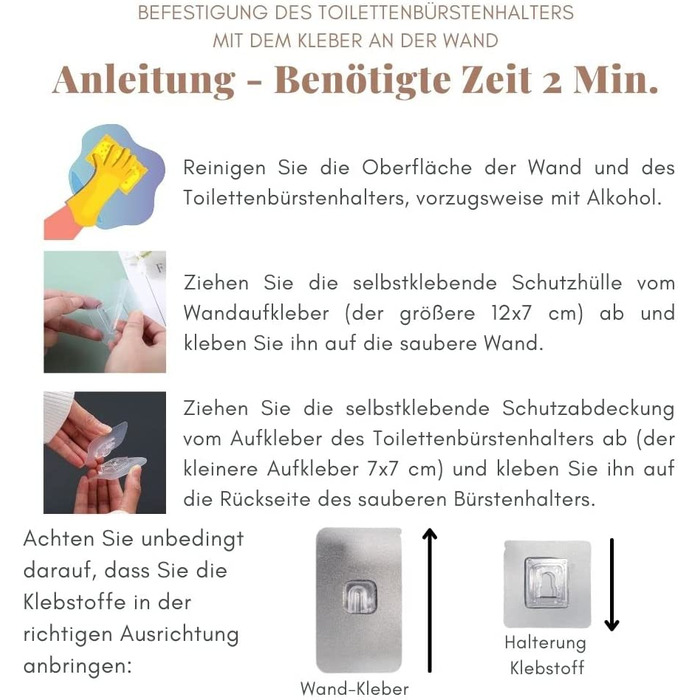 BEFESTIGUNG DES TOILETTENBÜRSTENHALTERS
MIT DEM KLEBER AN DER WAND

Anleitung - Benötigte Zeit 2 Min.

Reinigen Sie die Oberfläche der Wand und des Toilettenbürstenhalters, vorzugsweise mit Alkohol.

Ziehen Sie die selbstklebende Schutzhülle vom Wandaufkleber (der größere 12x7 cm) ab und kleben Sie ihn auf die saubere Wand.

Ziehen Sie die selbstklebende Schutzabdeckung vom Aufkleber des Toilettenbürstenhalters ab (der kleinere Aufkleber 7x7 cm) und kleben Sie ihn auf die Rückseite des sauberen Bürstenhalters.

Achten Sie unbedingt darauf, dass Sie die Klebstoffe in der richtigen Ausrichtung anbringen:

Wand-Kleber

Halterung Klebstoff